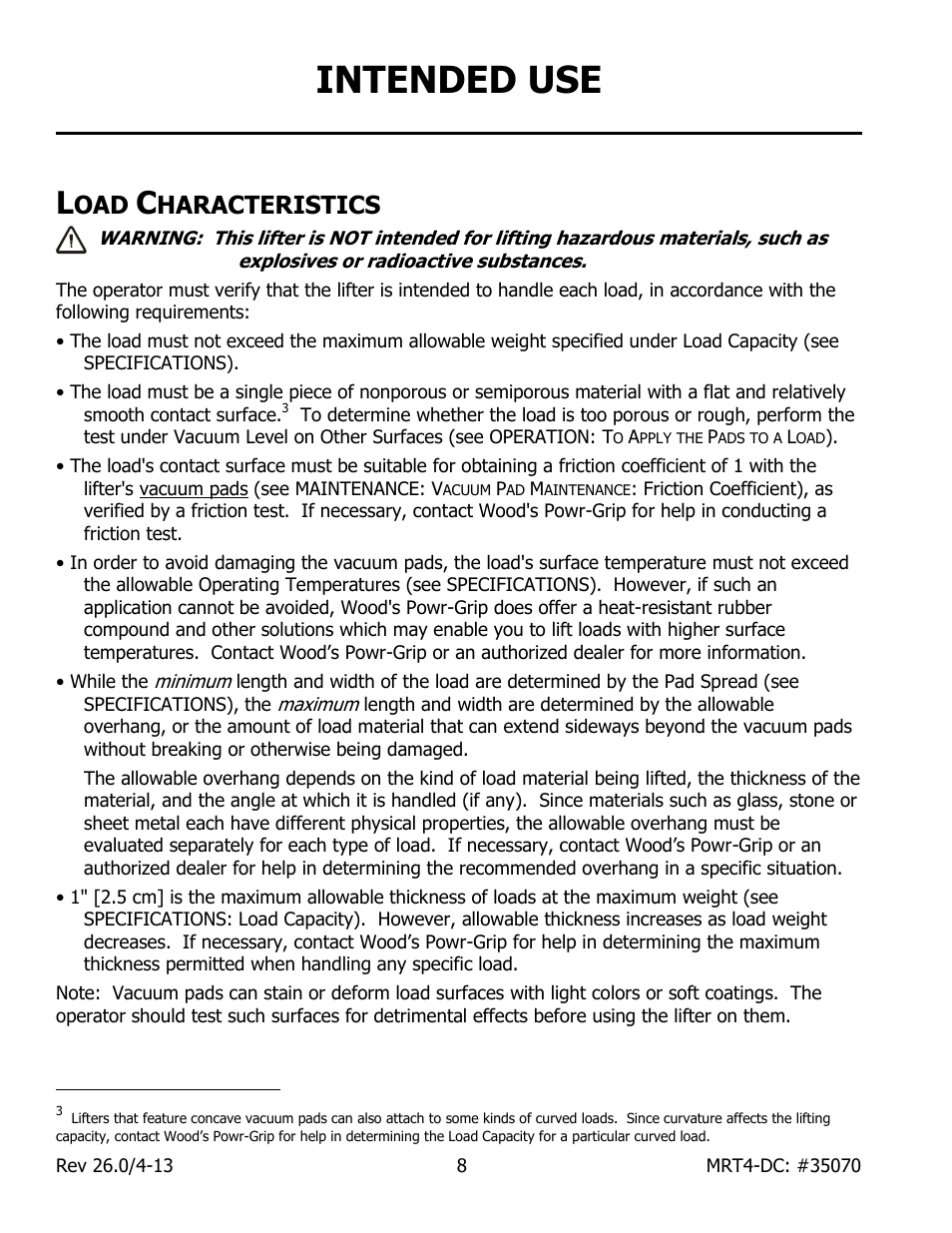 INTENDED USE

LOAD CHARACTERISTICS

WARNING: This lifter is NOT intended for lifting hazardous materials, such as explosives or radioactive substances.

The operator must verify that the lifter is intended to handle each load, in accordance with the following requirements:

• The load must not exceed the maximum allowable weight specified under Load Capacity (see SPECIFICATIONS).

• The load must be a single piece of nonporous or semiporous material with a flat and relatively smooth contact surface.$^3$ To determine whether the load is too porous or rough, perform the test under Vacuum Level on Other Surfaces (see OPERATION: TO APPLY THE PADS TO A LOAD).

• The load's contact surface must be suitable for obtaining a friction coefficient of 1 with the lifter's vacuum pads (see MAINTENANCE: VACUUM PAD MAINTENANCE: Friction Coefficient), as verified by a friction test. If necessary, contact Wood's Powr-Grip for help in conducting a friction test.

• In order to avoid damaging the vacuum pads, the load's surface temperature must not exceed the allowable Operating Temperatures (see SPECIFICATIONS). However, if such an application cannot be avoided, Wood's Powr-Grip does offer a heat-resistant rubber compound and other solutions which may enable you to lift loads with higher surface temperatures. Contact Wood’s Powr-Grip or an authorized dealer for more information.

• While the minimum length and width of the load are determined by the Pad Spread (see SPECIFICATIONS), the maximum length and width are determined by the allowable overhang, or the amount of load material that can extend sideways beyond the vacuum pads without breaking or otherwise being damaged.

The allowable overhang depends on the kind of load material being lifted, the thickness of the material, and the angle at which it is handled (if any). Since materials such as glass, stone or sheet metal each have different physical properties, the allowable overhang must be evaluated separately for each type of load. If necessary, contact Wood’s Powr-Grip or an authorized dealer for help in determining the recommended overhang in a specific situation.

• 1" [2.5 cm] is the maximum allowable thickness of loads at the maximum weight (see SPECIFICATIONS: Load Capacity). However, allowable thickness increases as load weight decreases. If necessary, contact Wood’s Powr-Grip for help in determining the maximum thickness permitted when handling any specific load.

Note: Vacuum pads can stain or deform load surfaces with light colors or soft coatings. The operator should test such surfaces for detrimental effects before using the lifter on them.

$^3$ Lifters that feature concave vacuum pads can also attach to some kinds of curved loads. Since curvature affects the lifting capacity, contact Wood’s Powr-Grip for help in determining the Load Capacity for a particular curved load.

Rev 26.0/4-13 8 MRT4-DC: #35070